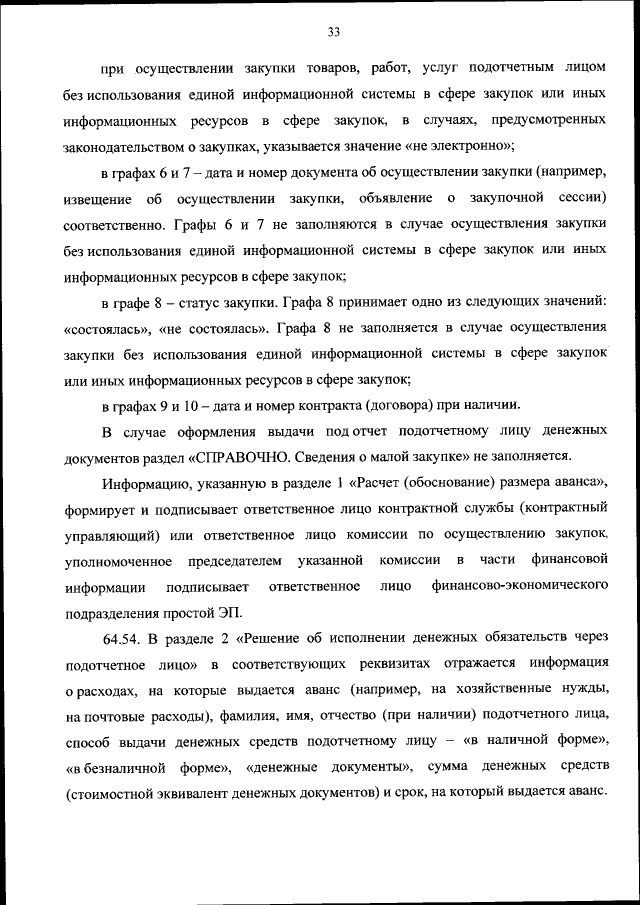 33

при осуществлении закупки товаров, работ, услуг подотчетным лицом без использования единой информационной системы в сфере закупок или иных информационных ресурсов в сфере закупок, в случаях, предусмотренных законодательством о закупках, указывается значение «не электронно»;

в графах 6 и 7 – дата и номер документа об осуществлении закупки (например, извещение об осуществлении закупки, объявление о закупочной сессии) соответственно. Графы 6 и 7 не заполняются в случае осуществления закупки без использования единой информационной системы в сфере закупок или иных информационных ресурсов в сфере закупок;

в графе 8 – статус закупки. Графа 8 принимает одно из следующих значений: «состоялась», «не состоялась». Графа 8 не заполняется в случае осуществления закупки без использования единой информационной системы в сфере закупок или иных информационных ресурсов в сфере закупок;

в графах 9 и 10 – дата и номер контракта (договора) при наличии.

В случае оформления выдачи под отчет подотчетному лицу денежных документов раздел «СПРАВОЧНО. Сведения о малой закупке» не заполняется.

Информацию, указанную в разделе 1 «Расчет (обоснование) размера аванса», формирует и подписывает ответственное лицо контрактной службы (контрактный управляющий) или ответственное лицо комиссии по осуществлению закупок, уполномоченное председателем указанной комиссии в части финансовой информации подписывает ответственное лицо финансово-экономического подразделения простой ЭП.

64.54. В разделе 2 «Решение об исполнении денежных обязательств через подотчетное лицо» в соответствующих реквизитах отражается информация о расходах, на которые выдается аванс (например, на хозяйственные нужды, на почтовые расходы), фамилия, имя, отчество (при наличии) подотчетного лица, способ выдачи денежных средств подотчетному лицу – «в наличной форме», «в безналичной форме», «денежные документы», сумма денежных средств (стоимостной эквивалент денежных документов) и срок, на который выдается аванс.